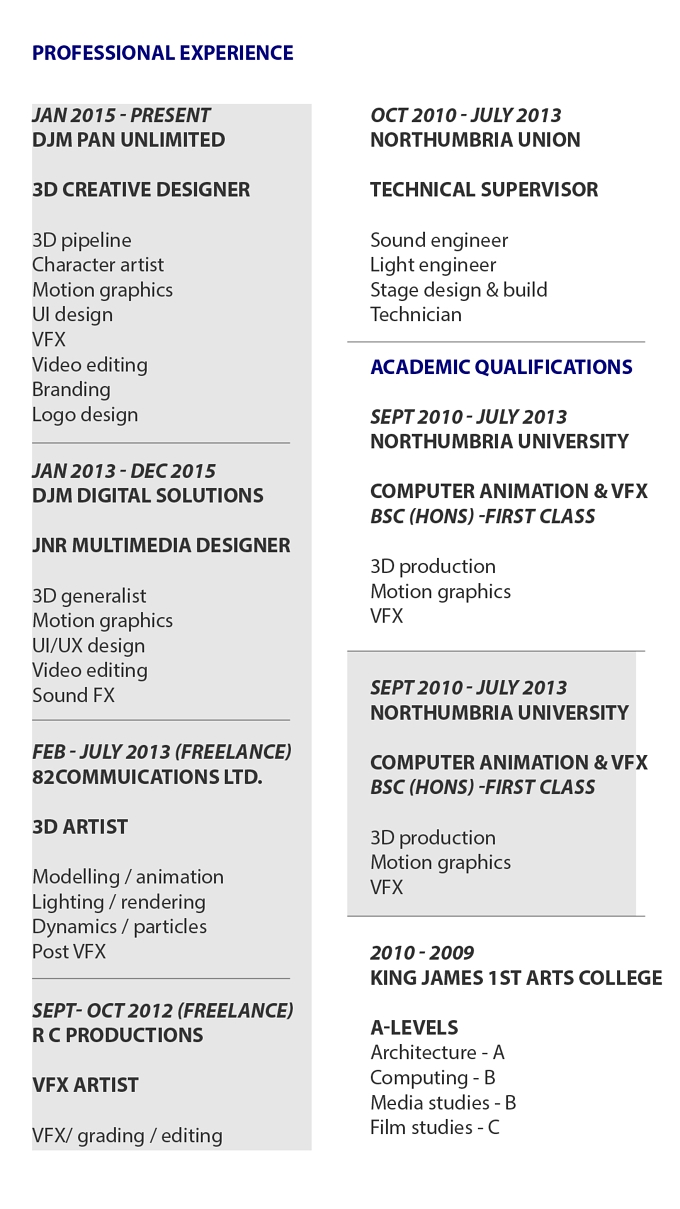 PROFESSIONAL EXPERIENCE

JAN 2015 - PRESENT
DJM PAN UNLIMITED

3D CREATIVE DESIGNER

3D pipeline
Character artist
Motion graphics
UI design
VFX
Video editing
Branding
Logo design

JAN 2013 - DEC 2015
DJM DIGITAL SOLUTIONS

JNR MULTIMEDIA DESIGNER

3D generalist
Motion graphics
UI/UX design
Video editing
Sound FX

FEB - JULY 2013 (FREELANCE)
82COMMUICATIONS LTD.

3D ARTIST

Modelling / animation
Lighting / rendering
Dynamics / particles
Post VFX

SEPT- OCT 2012 (FREELANCE)
R C PRODUCTIONS

VFX ARTIST

VFX/ grading / editing

OCT 2010 - JULY 2013
NORTHUMBRIA UNION

TECHNICAL SUPERVISOR

Sound engineer
Light engineer
Stage design & build
Technician

ACADEMIC QUALIFICATIONS

SEPT 2010 - JULY 2013
NORTHUMBRIA UNIVERSITY

COMPUTER ANIMATION & VFX
BSC (HONS) -FIRST CLASS

3D production
Motion graphics
VFX

SEPT 2010 - JULY 2013
NORTHUMBRIA UNIVERSITY

COMPUTER ANIMATION & VFX
BSC (HONS) -FIRST CLASS

3D production
Motion graphics
VFX

2010 - 2009
KING JAMES 1ST ARTS COLLEGE

A-LEVELS
Architecture - A
Computing - B
Media studies - B
Film studies - C